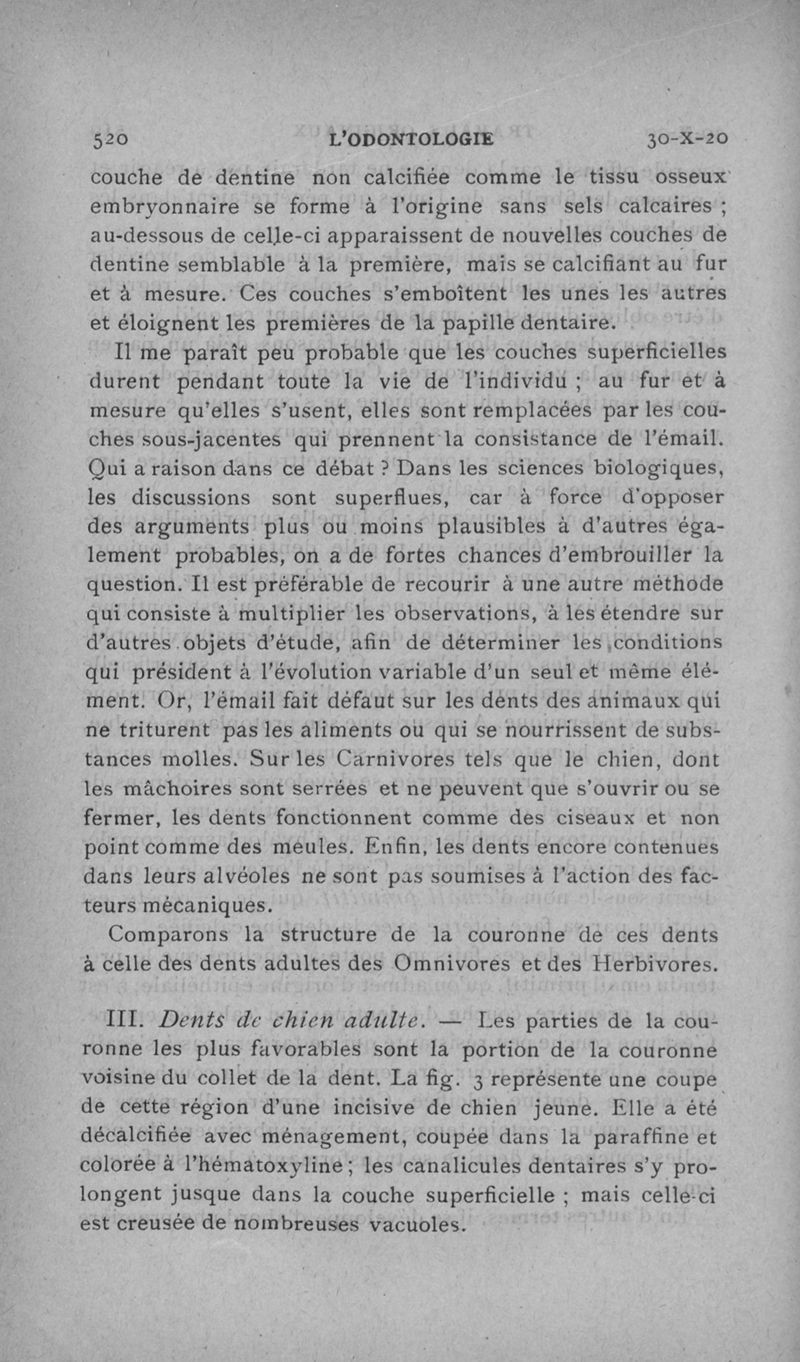 520 L'ODONTOLOGIE 30-X-20

couche de dentine non calcifiée comme le tissu osseux embryonnaire se forme à l'origine sans sels calcaires ; au-dessous de celle-ci apparaissent de nouvelles couches de dentine semblable à la première, mais se calcifiant au fur et à mesure. Ces couches s'emboîtent les unes les autres et éloignent les premières de la papille dentaire.

Il me paraît peu probable que les couches superficielles durent pendant toute la vie de l'individu ; au fur et à mesure qu'elles s'usent, elles sont remplacées par les couches sous-jacentes qui prennent la consistance de l'émail. Qui a raison dans ce débat ? Dans les sciences biologiques, les discussions sont superflues, car à force d'opposer des arguments plus ou moins plausibles à d'autres également probables, on a de fortes chances d'embrouiller la question. Il est préférable de recourir à une autre méthode qui consiste à multiplier les observations, à les étendre sur d'autres objets d'étude, afin de déterminer les conditions qui président à l'évolution variable d'un seul et même élément. Or, l'émail fait défaut sur les dents des animaux qui ne triturent pas les aliments ou qui se nourrissent de substances molles. Sur les Carnivores tels que le chien, dont les mâchoires sont serrées et ne peuvent que s'ouvrir ou se fermer, les dents fonctionnent comme des ciseaux et non point comme des meules. Enfin, les dents encore contenues dans leurs alvéoles ne sont pas soumises à l'action des facteurs mécaniques.

Comparons la structure de la couronne de ces dents à celle des dents adultes des Omnivores et des Herbivores.

III. Dents de chien adulte. — Les parties de la couronne les plus favorables sont la portion de la couronne voisine du collet de la dent. La fig. 3 représente une coupe de cette région d'une incisive de chien jeune. Elle a été décalcifiée avec ménagement, coupée dans la paraffine et colorée à l'hématoxyline ; les canalicules dentaires s'y prolongent jusque dans la couche superficielle ; mais celle-ci est creusée de nombreuses vacuoles.